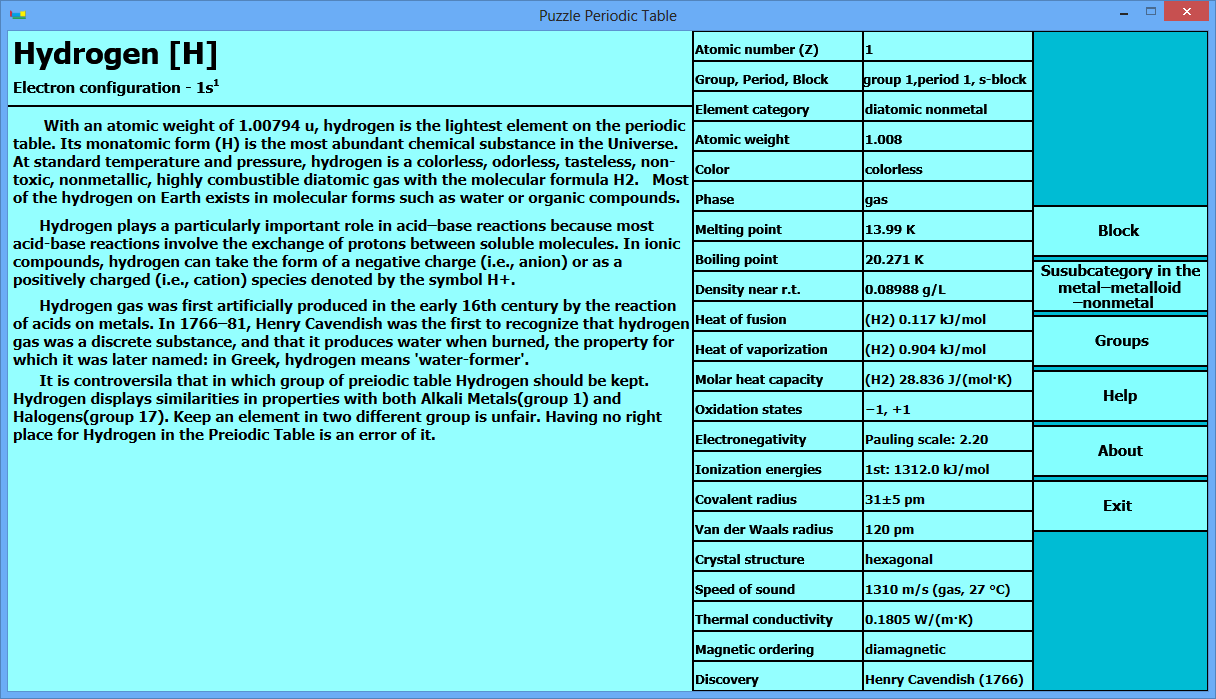 Puzzle Periodic Table

Hydrogen [H]

Electron configuration - $1s^1$

With an atomic weight of 1.00794 u, hydrogen is the lightest element on the periodic table. Its monatomic form (H) is the most abundant chemical substance in the Universe. At standard temperature and pressure, hydrogen is a colorless, odorless, tasteless, non-toxic, nonmetallic, highly combustible diatomic gas with the molecular formula H2. Most of the hydrogen on Earth exists in molecular forms such as water or organic compounds.

Hydrogen plays a particularly important role in acid–base reactions because most acid-base reactions involve the exchange of protons between soluble molecules. In ionic compounds, hydrogen can take the form of a negative charge (i.e., anion) or as a positively charged (i.e., cation) species denoted by the symbol H+.

Hydrogen gas was first artificially produced in the early 16th century by the reaction of acids on metals. In 1766–81, Henry Cavendish was the first to recognize that hydrogen gas was a discrete substance, and that it produces water when burned, the property for which it was later named: in Greek, hydrogen means 'water-former'.

It is controversila that in which group of preiodic table Hydrogen should be kept. Hydrogen displays similarities in properties with both Alkali Metals(group 1) and Halogens(group 17). Keep an element in two different group is unfair. Having no right place for Hydrogen in the Preiodic Table is an error of it.

| Atomic number (Z) | 1 |
|---|---|
| Group, Period, Block | group 1,period 1, s-block |
| Element category | diatomic nonmetal |
| Atomic weight | 1.008 |
| Color | colorless |
| Phase | gas |
| Melting point | 13.99 K |
| Boiling point | 20.271 K |
| Density near r.t. | 0.08988 g/L |
| Heat of fusion | (H2) 0.117 kJ/mol |
| Heat of vaporization | (H2) 0.904 kJ/mol |
| Molar heat capacity | (H2) 28.836 J/(mol·K) |
| Oxidation states | −1, +1 |
| Electronegativity | Pauling scale: 2.20 |
| Ionization energies | 1st: 1312.0 kJ/mol |
| Covalent radius | 31±5 pm |
| Van der Waals radius | 120 pm |
| Crystal structure | hexagonal |
| Speed of sound | 1310 m/s (gas, 27 °C) |
| Thermal conductivity | 0.1805 W/(m·K) |
| Magnetic ordering | diamagnetic |
| Discovery | Henry Cavendish (1766) |

Block
Susubcategory in the metal–metalloid –nonmetal
Groups
Help
About
Exit